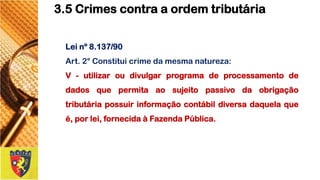 3.5 Crimes contra a ordem tributária

Lei nº 8.137/90

Art. 2º Constitui crime da mesma natureza:

V - utilizar ou divulgar programa de processamento de dados que permita ao sujeito passivo da obrigação tributária possuir informação contábil diversa daquela que é, por lei, fornecida à Fazenda Pública.